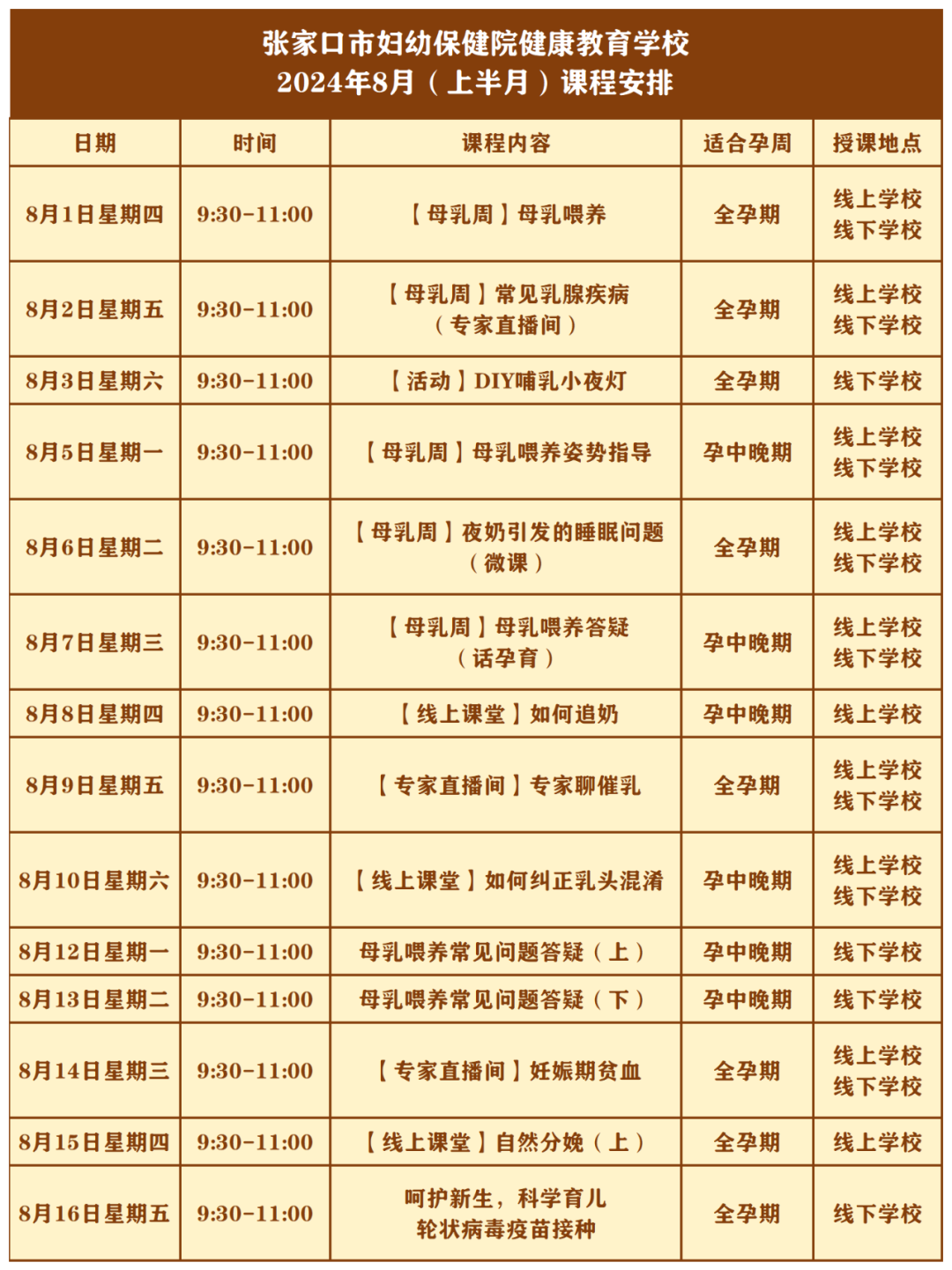 张家口市妇幼保健院健康教育学校
2024年8月（上半月）课程安排

| 日期 | 时间 | 课程内容 | 适合孕周 | 授课地点 |
|---|---|---|---|---|
| 8月1日星期四 | 9:30-11:00 | 【母乳周】母乳喂养 | 全孕期 | 线上学校 线下学校 |
| 8月2日星期五 | 9:30-11:00 | 【母乳周】常见乳腺疾病（专家直播间） | 全孕期 | 线上学校 线下学校 |
| 8月3日星期六 | 9:30-11:00 | 【活动】DIY哺乳小夜灯 | 全孕期 | 线下学校 |
| 8月5日星期一 | 9:30-11:00 | 【母乳周】母乳喂养姿势指导 | 孕中晚期 | 线上学校 线下学校 |
| 8月6日星期二 | 9:30-11:00 | 【母乳周】夜奶引发的睡眠问题（微课） | 全孕期 | 线上学校 线下学校 |
| 8月7日星期三 | 9:30-11:00 | 【母乳周】母乳喂养答疑（话孕育） | 孕中晚期 | 线上学校 线下学校 |
| 8月8日星期四 | 9:30-11:00 | 【线上课堂】如何追奶 | 孕中晚期 | 线上学校 |
| 8月9日星期五 | 9:30-11:00 | 【专家直播间】专家聊催乳 | 全孕期 | 线上学校 线下学校 |
| 8月10日星期六 | 9:30-11:00 | 【线上课堂】如何纠正乳头混淆 | 孕中晚期 | 线上学校 线下学校 |
| 8月12日星期一 | 9:30-11:00 | 母乳喂养常见问题答疑（上） | 孕中晚期 | 线下学校 |
| 8月13日星期二 | 9:30-11:00 | 母乳喂养常见问题答疑（下） | 孕中晚期 | 线下学校 |
| 8月14日星期三 | 9:30-11:00 | 【专家直播间】妊娠期贫血 | 全孕期 | 线上学校 线下学校 |
| 8月15日星期四 | 9:30-11:00 | 【线上课堂】自然分娩（上） | 全孕期 | 线上学校 |
| 8月16日星期五 | 9:30-11:00 | 呵护新生，科学育儿 轮状病毒疫苗接种 | 全孕期 | 线下学校 |